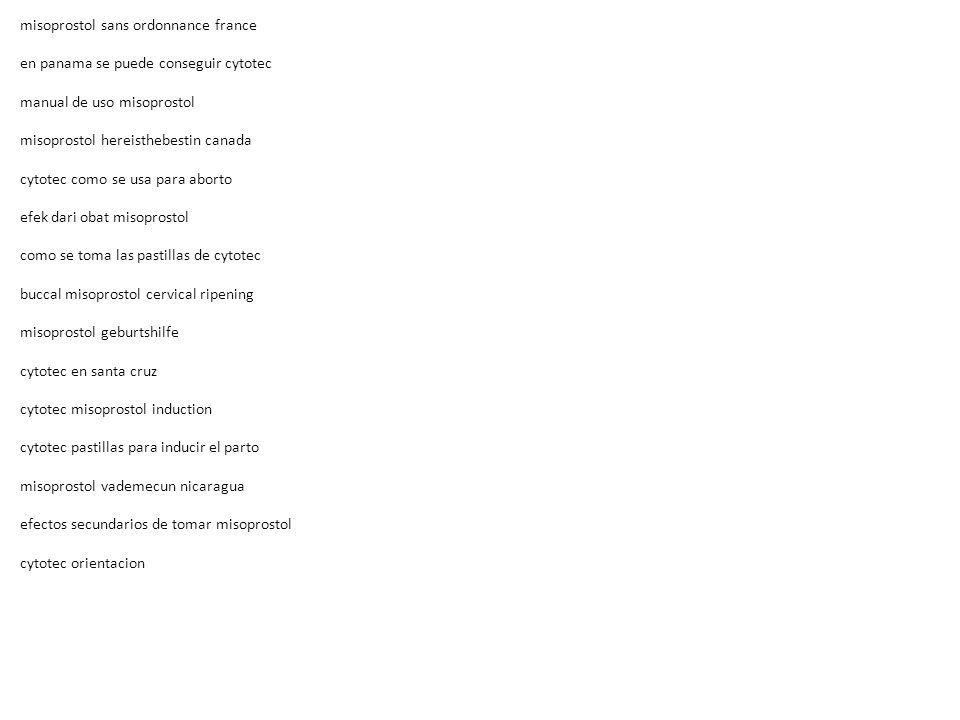 misoprostol sans ordonnance france

en panama se puede conseguir cytotec

manual de uso misoprostol

misoprostol hereisthebestin canada

cytotec como se usa para aborto

efek dari obat misoprostol

como se toma las pastillas de cytotec

buccal misoprostol cervical ripening

misoprostol geburtshilfe

cytotec en santa cruz

cytotec misoprostol induction

cytotec pastillas para inducir el parto

misoprostol vademecun nicaragua

efectos secundarios de tomar misoprostol

cytotec orientacion